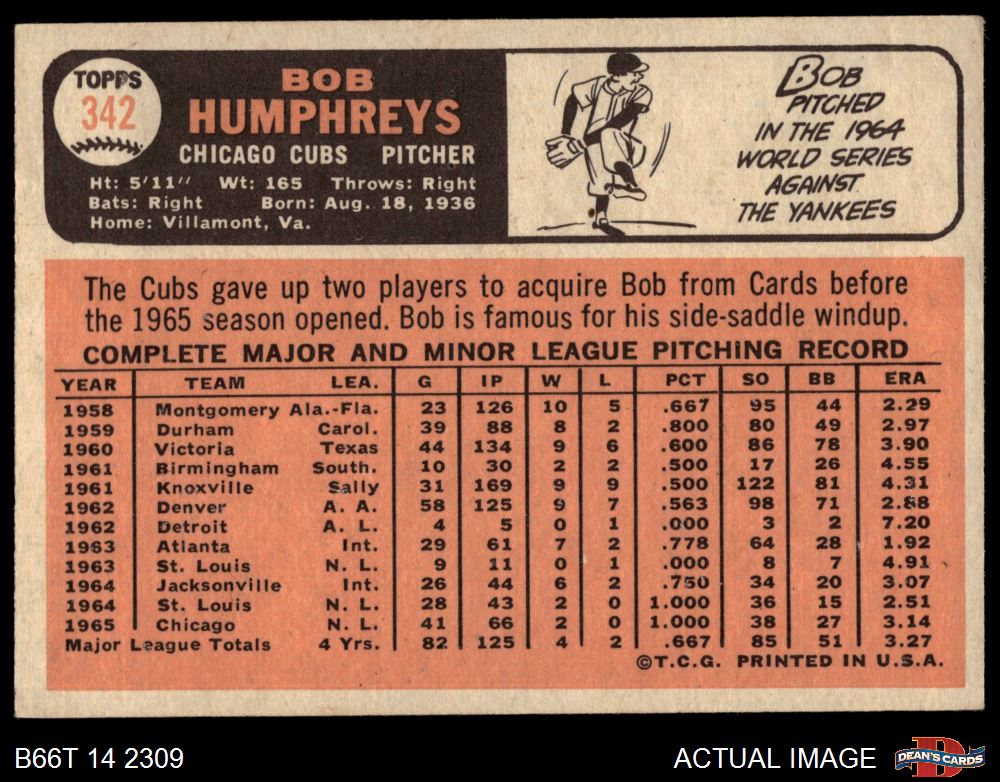 TOPPS 342

BOB HUMPHREYS

CHICAGO CUBS PITCHER

Ht: 5'11'' Wt: 165 Throws: Right
Bats: Right Born: Aug. 18, 1936
Home: Villamont, Va.

BOB PITCHED IN THE 1964 WORLD SERIES AGAINST THE YANKEES

The Cubs gave up two players to acquire Bob from Cards before the 1965 season opened. Bob is famous for his side-saddle windup.

COMPLETE MAJOR AND MINOR LEAGUE PITCHING RECORD

| YEAR | TEAM | LEA. | G | IP | W | L | PCT | SO | BB | ERA |
|---|---|---|---|---|---|---|---|---|---|---|
| 1958 | Montgomery | Ala.-Fla. | 23 | 126 | 10 | 5 | .667 | 95 | 44 | 2.29 |
| 1959 | Durham | Carol. | 39 | 88 | 8 | 2 | .800 | 80 | 49 | 2.97 |
| 1960 | Victoria | Texas | 44 | 134 | 9 | 6 | .600 | 86 | 78 | 3.90 |
| 1961 | Birmingham | South. | 10 | 30 | 2 | 2 | .500 | 17 | 26 | 4.55 |
| 1961 | Knoxville | Sally | 31 | 169 | 9 | 9 | .500 | 122 | 81 | 4.31 |
| 1962 | Denver | A. A. | 58 | 125 | 9 | 7 | .563 | 98 | 71 | 2.88 |
| 1962 | Detroit | A. L. | 4 | 5 | 0 | 1 | .000 | 3 | 2 | 7.20 |
| 1963 | Atlanta | Int. | 29 | 61 | 7 | 2 | .778 | 64 | 28 | 1.92 |
| 1963 | St. Louis | N. L. | 9 | 11 | 0 | 1 | .000 | 8 | 7 | 4.91 |
| 1964 | Jacksonville | Int. | 26 | 44 | 6 | 2 | .750 | 34 | 20 | 3.07 |
| 1964 | St. Louis | N. L. | 28 | 43 | 2 | 0 | 1.000 | 36 | 15 | 2.51 |
| 1965 | Chicago | N. L. | 41 | 66 | 2 | 0 | 1.000 | 38 | 27 | 3.14 |
| Major League Totals | | 4 Yrs. | 82 | 125 | 4 | 2 | .667 | 85 | 51 | 3.27 |

©T.C.G. PRINTED IN U.S.A.

B66T 14 2309

ACTUAL IMAGE

DEAN'S CARDS